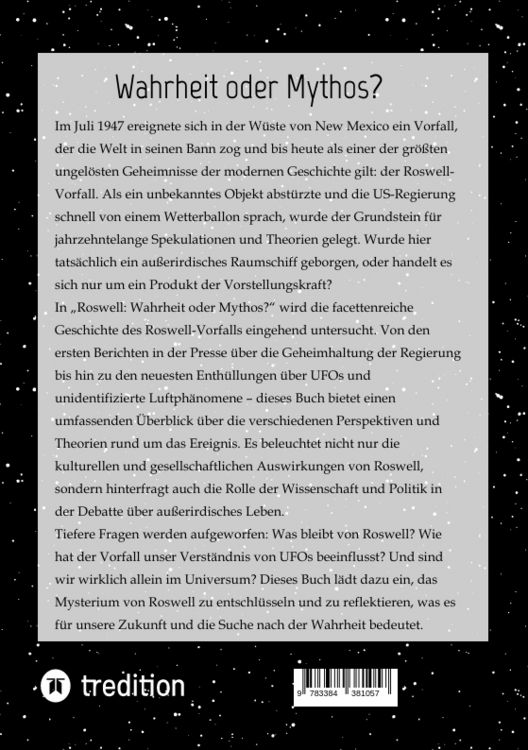 Wahrheit oder Mythos?

Im Juli 1947 ereignete sich in der Wüste von New Mexico ein Vorfall, der die Welt in seinen Bann zog und bis heute als einer der größten ungelösten Geheimnisse der modernen Geschichte gilt: der Roswell-Vorfall. Als ein unbekanntes Objekt abstürzte und die US-Regierung schnell von einem Wetterballon sprach, wurde der Grundstein für jahrzehntelange Spekulationen und Theorien gelegt. Wurde hier tatsächlich ein außerirdisches Raumschiff geborgen, oder handelt es sich nur um ein Produkt der Vorstellungskraft?

In „Roswell: Wahrheit oder Mythos?“ wird die facettenreiche Geschichte des Roswell-Vorfalls eingehend untersucht. Von den ersten Berichten in der Presse über die Geheimhaltung der Regierung bis hin zu den neuesten Enthüllungen über UFOs und unidentifizierte Luftphänomene – dieses Buch bietet einen umfassenden Überblick über die verschiedenen Perspektiven und Theorien rund um das Ereignis. Es beleuchtet nicht nur die kulturellen und gesellschaftlichen Auswirkungen von Roswell, sondern hinterfragt auch die Rolle der Wissenschaft und Politik in der Debatte über außerirdisches Leben.

Tiefere Fragen werden aufgeworfen: Was bleibt von Roswell? Wie hat der Vorfall unser Verständnis von UFOs beeinflusst? Und sind wir wirklich allein im Universum? Dieses Buch lädt dazu ein, das Mysterium von Roswell zu entschlüsseln und zu reflektieren, was es für unsere Zukunft und die Suche nach der Wahrheit bedeutet.

tredition

9 783384 381057